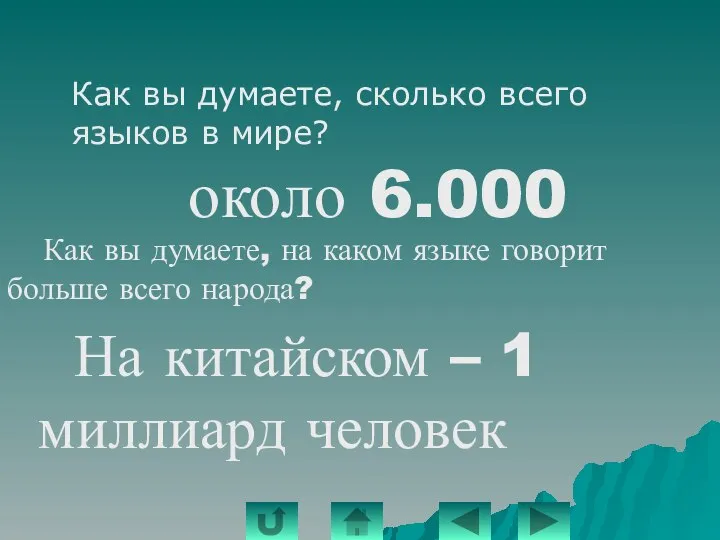 Как вы думаете, сколько всего языков в мире?

около 6.000

Как вы думаете, на каком языке говорит больше всего народа?

На китайском – 1 миллиард человек